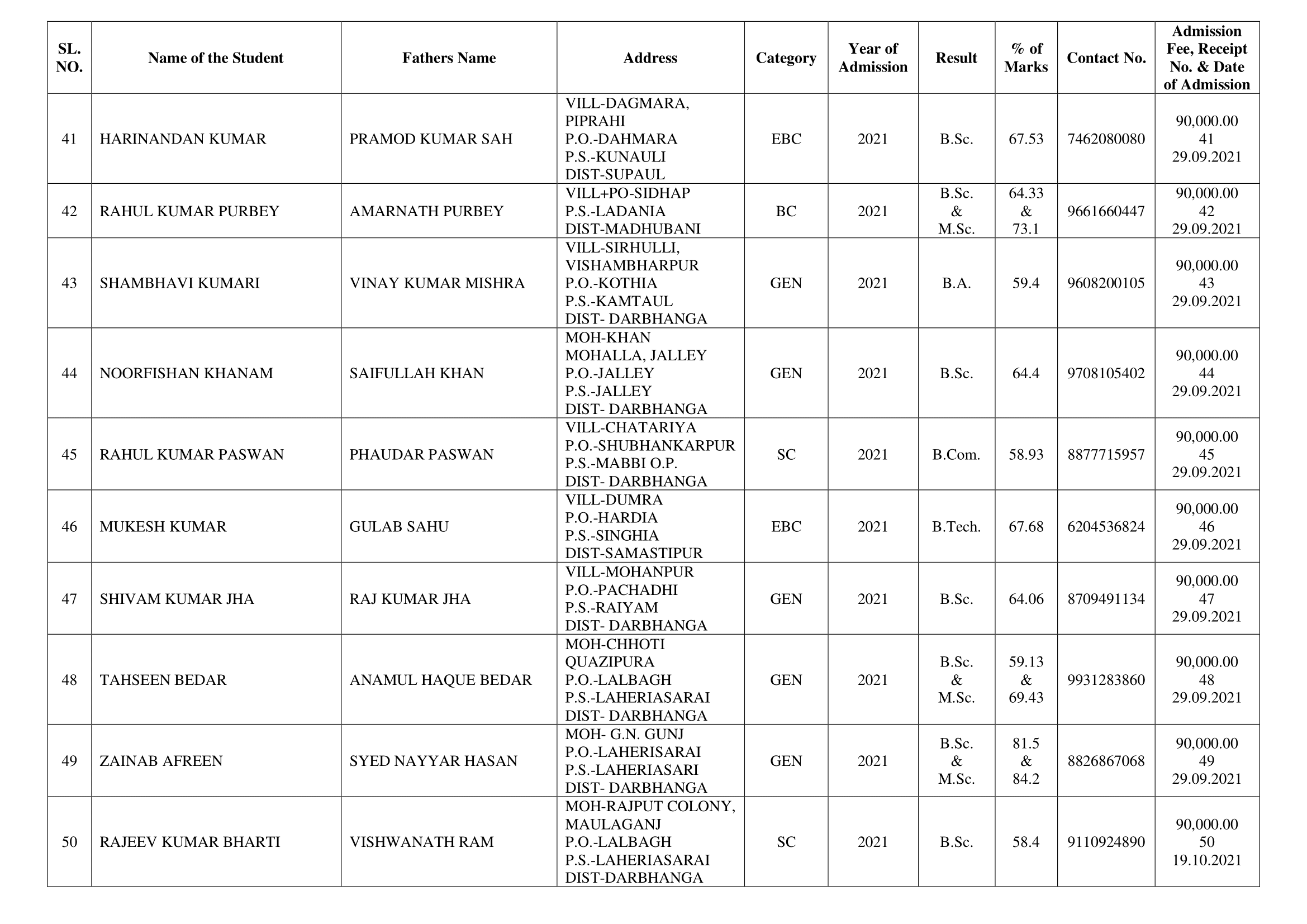 | SL. NO. | Name of the Student | Fathers Name | Address | Category | Year of Admission | Result | % of Marks | Contact No. | Admission Fee, Receipt No. & Date of Admission |
|---|---|---|---|---|---|---|---|---|---|
| 41 | HARINANDAN KUMAR | PRAMOD KUMAR SAH | VILL-DAGMARA, PIPRAHI P.O.-DAHMARA P.S.-KUNAULI DIST-SUPAUL | EBC | 2021 | B.Sc. | 67.53 | 7462080080 | 90,000.00 41 29.09.2021 |
| 42 | RAHUL KUMAR PURBEY | AMARNATH PURBEY | VILL+PO-SIDHAP P.S.-LADANIA DIST-MADHUBANI | BC | 2021 | B.Sc. & M.Sc. | 64.33 & 73.1 | 9661660447 | 90,000.00 42 29.09.2021 |
| 43 | SHAMBHAVI KUMARI | VINAY KUMAR MISHRA | VILL-SIRHULLI, VISHAMBHARPUR P.O.-KOTHIA P.S.-KAMTAUL DIST- DARBHANGA | GEN | 2021 | B.A. | 59.4 | 9608200105 | 90,000.00 43 29.09.2021 |
| 44 | NOORFISHAN KHANAM | SAIFULLAH KHAN | MOH-KHAN MOHALLA, JALLEY P.O.-JALLEY P.S.-JALLEY DIST- DARBHANGA | GEN | 2021 | B.Sc. | 64.4 | 9708105402 | 90,000.00 44 29.09.2021 |
| 45 | RAHUL KUMAR PASWAN | PHAUDAR PASWAN | VILL-CHATARIYA P.O.-SHUBHANKARPUR P.S.-MABBI O.P. DIST- DARBHANGA | SC | 2021 | B.Com. | 58.93 | 8877715957 | 90,000.00 45 29.09.2021 |
| 46 | MUKESH KUMAR | GULAB SAHU | VILL-DUMRA P.O.-HARDIA P.S.-SINGHIA DIST-SAMASTIPUR | EBC | 2021 | B.Tech. | 67.68 | 6204536824 | 90,000.00 46 29.09.2021 |
| 47 | SHIVAM KUMAR JHA | RAJ KUMAR JHA | VILL-MOHANPUR P.O.-PACHADHI P.S.-RAIYAM DIST- DARBHANGA | GEN | 2021 | B.Sc. | 64.06 | 8709491134 | 90,000.00 47 29.09.2021 |
| 48 | TAHSEEN BEDAR | ANAMUL HAQUE BEDAR | MOH-CHHOTI QUAZIPURA P.O.-LALBAGH P.S.-LAHERIASARAI DIST- DARBHANGA | GEN | 2021 | B.Sc. & M.Sc. | 59.13 & 69.43 | 9931283860 | 90,000.00 48 29.09.2021 |
| 49 | ZAINAB AFREEN | SYED NAYYAR HASAN | MOH- G.N. GUNJ P.O.-LAHERISARAI P.S.-LAHERIASARI DIST- DARBHANGA | GEN | 2021 | B.Sc. & M.Sc. | 81.5 & 84.2 | 8826867068 | 90,000.00 49 29.09.2021 |
| 50 | RAJEEV KUMAR BHARTI | VISHWANATH RAM | MOH-RAJPUT COLONY, MAULAGANJ P.O.-LALBAGH P.S.-LAHERIASARAI DIST-DARBHANGA | SC | 2021 | B.Sc. | 58.4 | 9110924890 | 90,000.00 50 19.10.2021 |